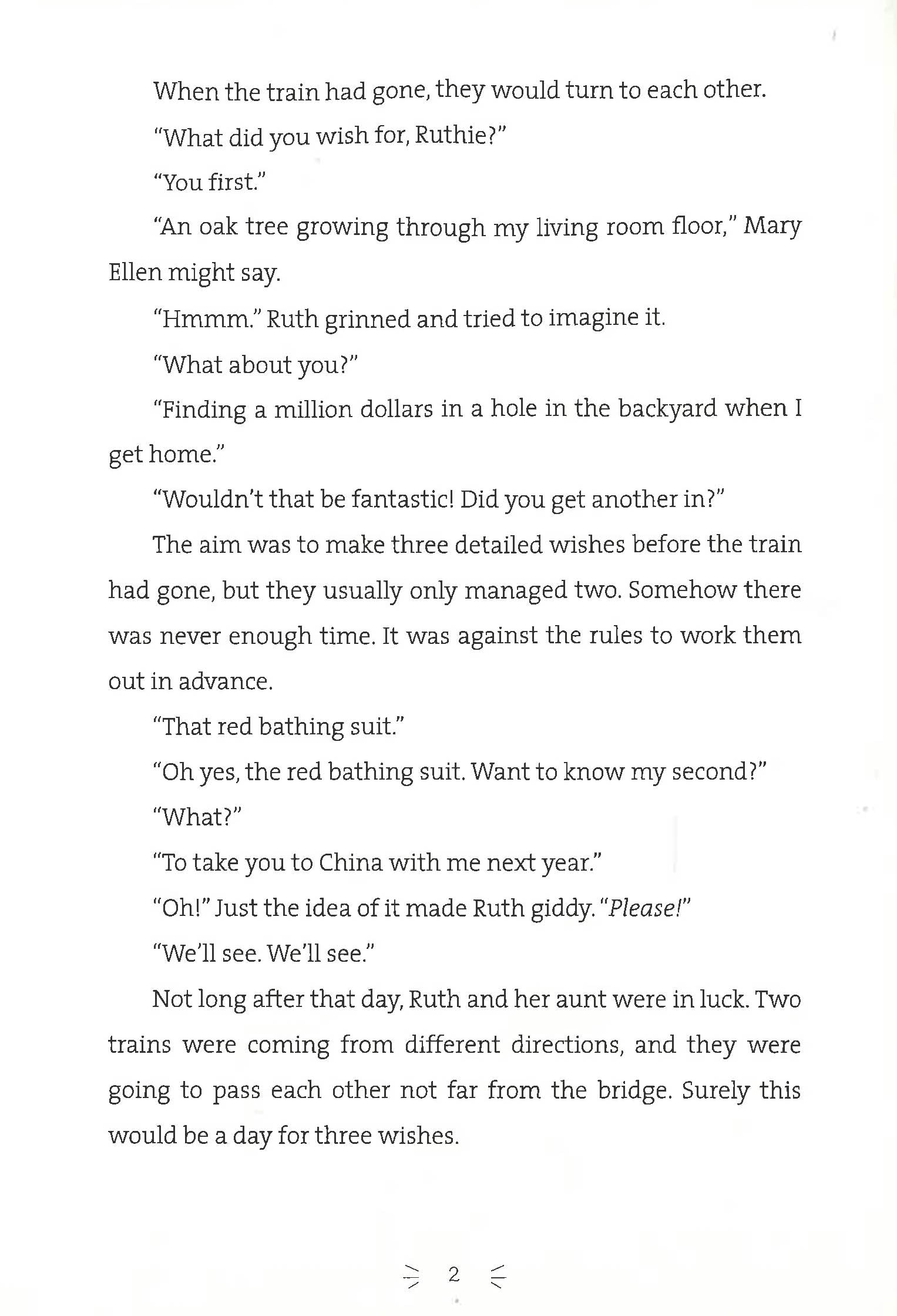 When the train had gone, they would turn to each other.

"What did you wish for, Ruthie?"

"You first."

"An oak tree growing through my living room floor," Mary Ellen might say.

"Hmmm." Ruth grinned and tried to imagine it.

"What about you?"

"Finding a million dollars in a hole in the backyard when I get home."

"Wouldn't that be fantastic! Did you get another in?"

The aim was to make three detailed wishes before the train had gone, but they usually only managed two. Somehow there was never enough time. It was against the rules to work them out in advance.

"That red bathing suit."

"Oh yes, the red bathing suit. Want to know my second?"

"What?"

"To take you to China with me next year."

"Oh!" Just the idea of it made Ruth giddy. "Please!"

"We'll see. We'll see."

Not long after that day, Ruth and her aunt were in luck. Two trains were coming from different directions, and they were going to pass each other not far from the bridge. Surely this would be a day for three wishes.

2